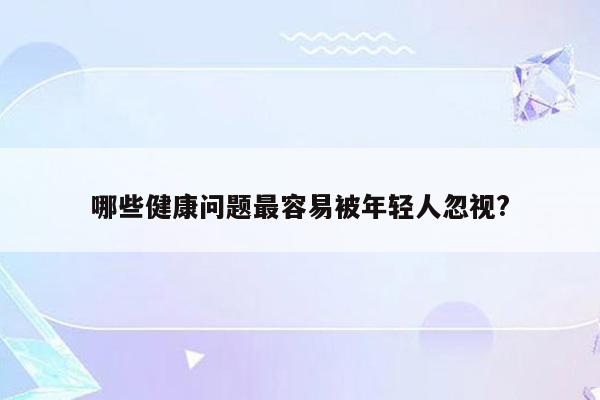 哪些健康问题最容易被年轻人忽视?